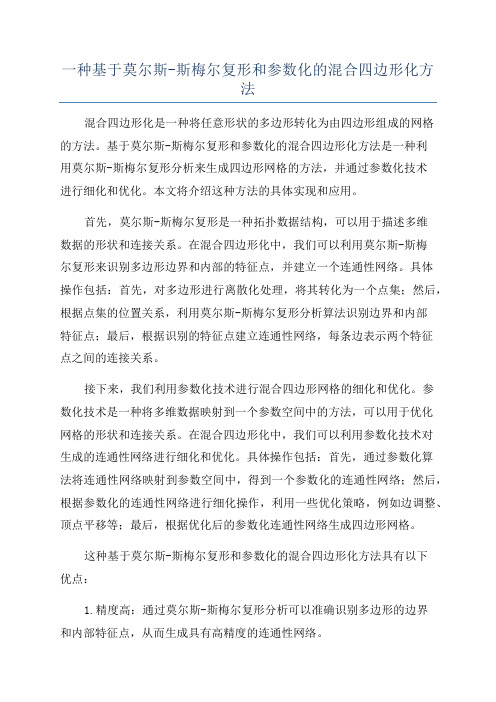 一种基于莫尔斯-斯梅尔复形和参数化的混合四边形化方法

混合四边形化是一种将任意形状的多边形转化为由四边形组成的网格的方法。基于莫尔斯-斯梅尔复形和参数化的混合四边形化方法是一种利用莫尔斯-斯梅尔复形分析来生成四边形网格的方法，并通过参数化技术进行细化和优化。本文将介绍这种方法的具体实现和应用。

首先，莫尔斯-斯梅尔复形是一种拓扑数据结构，可以用于描述多维数据的形状和连接关系。在混合四边形化中，我们可以利用莫尔斯-斯梅尔复形来识别多边形边界和内部的特征点，并建立一个连通性网络。具体操作包括：首先，对多边形进行离散化处理，将其转化为一个点集；然后，根据点集的位置关系，利用莫尔斯-斯梅尔复形分析算法识别边界和内部特征点；最后，根据识别的特征点建立连通性网络，每条边表示两个特征点之间的连接关系。

接下来，我们利用参数化技术进行混合四边形网格的细化和优化。参数化技术是一种将多维数据映射到一个参数空间中的方法，可以用于优化网格的形状和连接关系。在混合四边形化中，我们可以利用参数化技术对生成的连通性网络进行细化和优化。具体操作包括：首先，通过参数化算法将连通性网络映射到参数空间中，得到一个参数化的连通性网络；然后，根据参数化的连通性网络进行细化操作，利用一些优化策略，例如边调整、顶点平移等；最后，根据优化后的参数化连通性网络生成四边形网格。

这种基于莫尔斯-斯梅尔复形和参数化的混合四边形化方法具有以下优点：

1.精度高：通过莫尔斯-斯梅尔复形分析可以准确识别多边形的边界和内部特征点，从而生成具有高精度的连通性网络。